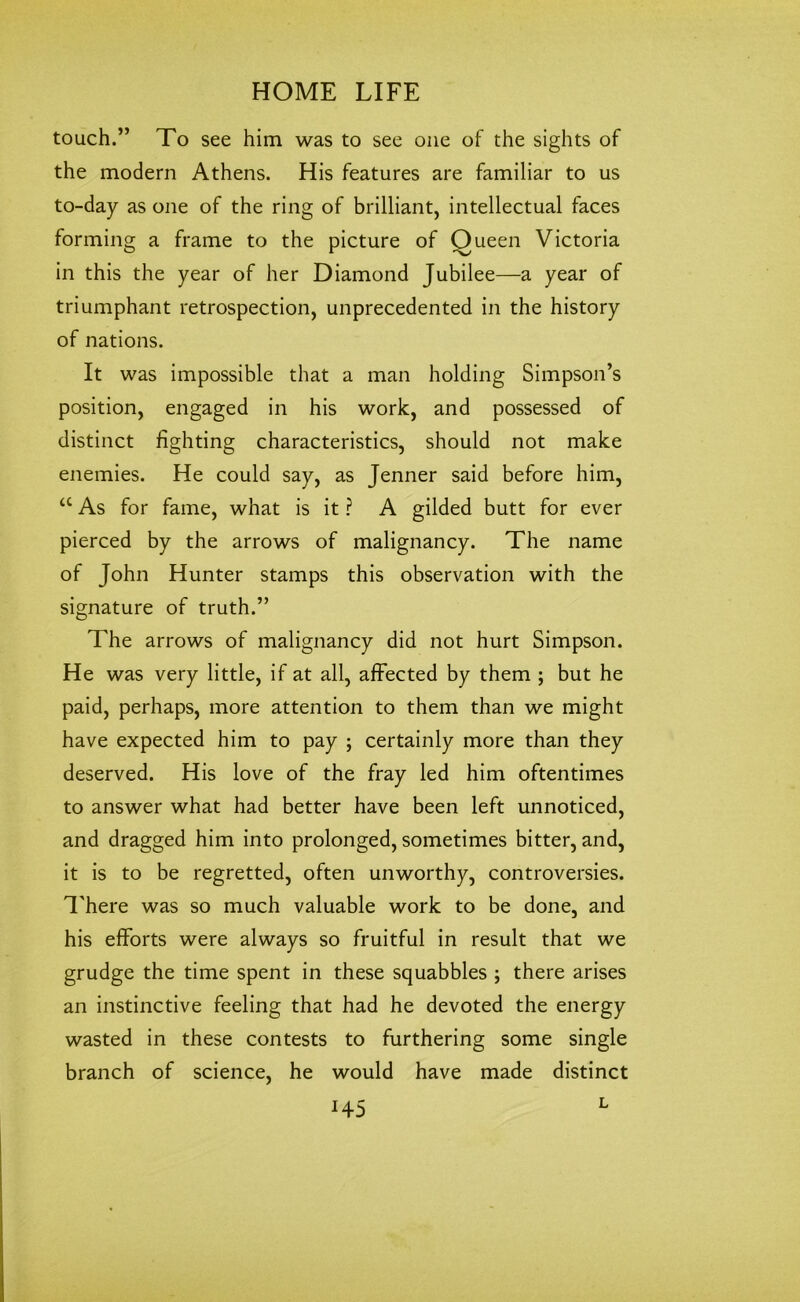 HOME LIFE

touch.” To see him was to see one of the sights of the modern Athens. His features are familiar to us to-day as one of the ring of brilliant, intellectual faces forming a frame to the picture of Queen Victoria in this the year of her Diamond Jubilee—a year of triumphant retrospection, unprecedented in the history of nations.

It was impossible that a man holding Simpson’s position, engaged in his work, and possessed of distinct fighting characteristics, should not make enemies. He could say, as Jenner said before him, “As for fame, what is it? A gilded butt for ever pierced by the arrows of malignancy. The name of John Hunter stamps this observation with the signature of truth.”

The arrows of malignancy did not hurt Simpson. He was very little, if at all, affected by them; but he paid, perhaps, more attention to them than we might have expected him to pay; certainly more than they deserved. His love of the fray led him oftentimes to answer what had better have been left unnoticed, and dragged him into prolonged, sometimes bitter, and, it is to be regretted, often unworthy, controversies. There was so much valuable work to be done, and his efforts were always so fruitful in result that we grudge the time spent in these squabbles; there arises an instinctive feeling that had he devoted the energy wasted in these contests to furthering some single branch of science, he would have made distinct

145 L